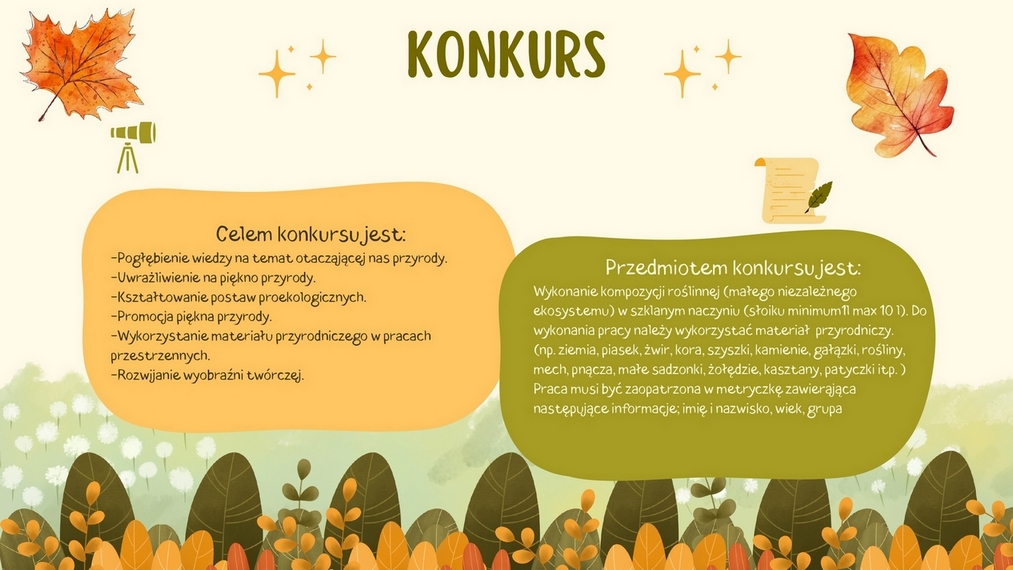 KONKURS

Celem konkursu jest:
-Pogłębienie wiedzy na temat otaczającej nas przyrody.
-Uwrażliwienie na piękno przyrody.
-Kształtowanie postaw proekologicznych.
-Promocja piękna przyrody.
-Wykorzystanie materiału przyrodniczego w pracach przestrzennych.
-Rozwijanie wyobraźni twórczej.

Przedmiotem konkursu jest:
Wykonanie kompozycji roślinnej (małego niezależnego ekosystemu) w szklanym naczyniu (słoiku minimum1l max 10 l). Do wykonania pracy należy wykorzystać materiał przyrodniczy. (np. ziemia, piasek, żwir, kora, szyszki, kamienie, gałązki, rośliny, mech, pnącza, małe sadzonki, żołędzie, kasztany, patyczki itp. ) Praca musi być zaopatrzona w metryczkę zawierająca następujące informacje; imię i nazwisko, wiek, grupa